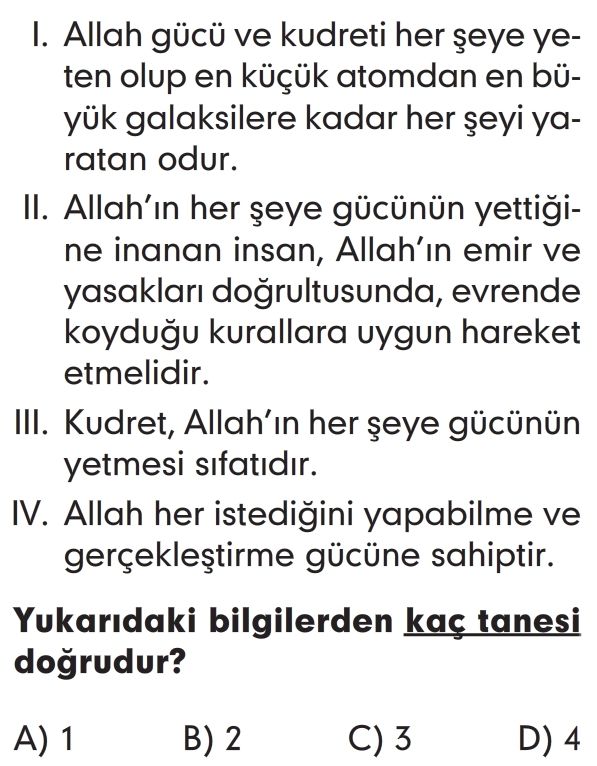 I. Allah gücü ve kudreti her şeye yeten olup en küçük atomdan en büyük galaksilere kadar her şeyi yaratan odur.

II. Allah'ın her şeye gücünün yettiğine inanan insan, Allah'ın emir ve yasakları doğrultusunda, evrende koyduğu kurallara uygun hareket etmelidir.

III. Kudret, Allah'ın her şeye gücünün yetmesi sıfatıdır.

IV. Allah her istediğini yapabilme ve gerçekleştirme gücüne sahiptir.

Yukarıdaki bilgilerden kaç tanesi doğrudur?

A) 1 B) 2 C) 3 D) 4